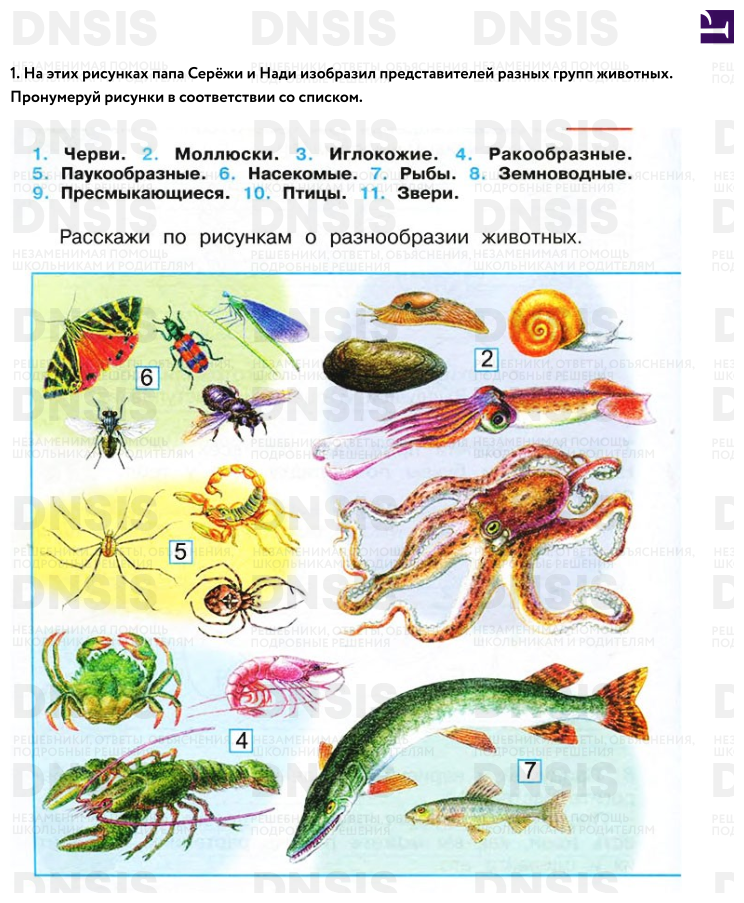 1. На этих рисунках папа Серёжи и Нади изобразил представителей разных групп животных. Пронумеруй рисунки в соответствии со списком.

1. Черви. 2. Моллюски. 3. Иглокожие. 4. Ракообразные. 5. Паукообразные. 6. Насекомые. 7. Рыбы. 8. Земноводные. 9. Пресмыкающиеся. 10. Птицы. 11. Звери.

Расскажи по рисункам о разнообразии животных.

6

2

5

4

7

DNSIS

НЕЗАМЕНИМАЯ ПОМОЩЬ ШКОЛЬНИКАМ И РОДИТЕЛЯМ

РЕШЕБНИКИ, ОТВЕТЫ, ОБЪЯСНЕНИЯ, ПОДРОБНЫЕ РЕШЕНИЯ